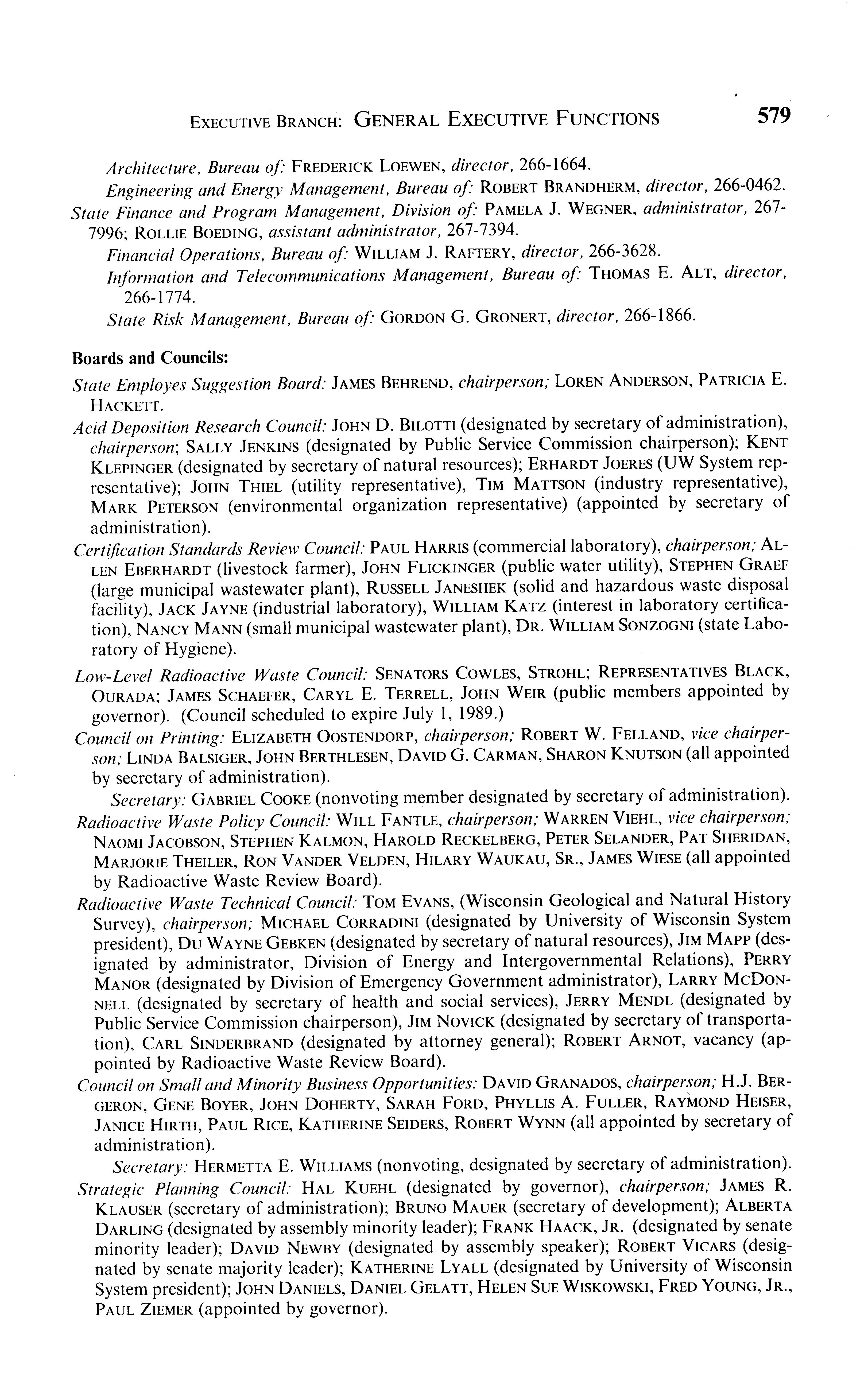 EXECUTIVE BRANCH: GENERAL EXECUTIVE FUNCTIONS 579

Architecture, Bureau of: FREDERICK LOEWEN, director, 266-1664.

Engineering and Energy Management, Bureau of: ROBERT BRANDHERM, director, 266-0462.

State Finance and Program Management, Division of: PAMELA J. WEGNER, administrator, 267-7996; ROLLIE BOEDING, assistant administrator, 267-7394.

Financial Operations, Bureau of: WILLIAM J. RAFTERY, director, 266-3628.

Information and Telecommunications Management, Bureau of: THOMAS E. ALT, director, 266-1774.

State Risk Management, Bureau of: GORDON G. GRONERT, director, 266-1866.

Boards and Councils:

State Employes Suggestion Board: JAMES BEHREND, chairperson; LOREN ANDERSON, PATRICIA E. HACKETT.

Acid Deposition Research Council: JOHN D. BILOTTI (designated by secretary of administration), chairperson; SALLY JENKINS (designated by Public Service Commission chairperson); KENT KLEPINGER (designated by secretary of natural resources); ERHARDT JOERES (UW System representative); JOHN THIEL (utility representative), TIM MATTSON (industry representative), MARK PETERSON (environmental organization representative) (appointed by secretary of administration).

Certification Standards Review Council: PAUL HARRIS (commercial laboratory), chairperson; ALLEN EBERHARDT (livestock farmer), JOHN FLICKINGER (public water utility), STEPHEN GRAEF (large municipal wastewater plant), RUSSELL JANESHEK (solid and hazardous waste disposal facility), JACK JAYNE (industrial laboratory), WILLIAM KATZ (interest in laboratory certification), NANCY MANN (small municipal wastewater plant), DR. WILLIAM SONZOGNI (state Laboratory of Hygiene).

Low-Level Radioactive Waste Council: SENATORS COWLES, STROHL; REPRESENTATIVES BLACK, OURADA; JAMES SCHAEFER, CARYL E. TERRELL, JOHN WEIR (public members appointed by governor). (Council scheduled to expire July 1, 1989.)

Council on Printing: ELIZABETH OOSTENDORP, chairperson; ROBERT W. FELLAND, vice chairperson; LINDA BALSIGER, JOHN BERTHLESEN, DAVID G. CARMAN, SHARON KNUTSON (all appointed by secretary of administration).

Secretary: GABRIEL COOKE (nonvoting member designated by secretary of administration).

Radioactive Waste Policy Council: WILL FANTLE, chairperson; WARREN VIEHL, vice chairperson; NAOMI JACOBSON, STEPHEN KALMON, HAROLD RECKELBERG, PETER SELANDER, PAT SHERIDAN, MARJORIE THEILER, RON VANDER VELDEN, HILARY WAUKAU, SR., JAMES WIESE (all appointed by Radioactive Waste Review Board).

Radioactive Waste Technical Council: TOM EVANS, (Wisconsin Geological and Natural History Survey), chairperson; MICHAEL CORRADINI (designated by University of Wisconsin System president), DU WAYNE GEBKEN (designated by secretary of natural resources), JIM MAPP (designated by administrator, Division of Energy and Intergovernmental Relations), PERRY MANOR (designated by Division of Emergency Government administrator), LARRY MCDONNELL (designated by secretary of health and social services), JERRY MENDL (designated by Public Service Commission chairperson), JIM NOVICK (designated by secretary of transportation), CARL SINDERBRAND (designated by attorney general); ROBERT ARNOT, vacancy (appointed by Radioactive Waste Review Board).

Council on Small and Minority Business Opportunities: DAVID GRANADOS, chairperson; H.J. BERGERON, GENE BOYER, JOHN DOHERTY, SARAH FORD, PHYLLIS A. FULLER, RAYMOND HEISER, JANICE HIRTH, PAUL RICE, KATHERINE SEIDERS, ROBERT WYNN (all appointed by secretary of administration).

Secretary: HERMETTA E. WILLIAMS (nonvoting, designated by secretary of administration).

Strategic Planning Council: HAL KUEHL (designated by governor), chairperson; JAMES R. KLAUSER (secretary of administration); BRUNO MAUER (secretary of development); ALBERTA DARLING (designated by assembly minority leader); FRANK HAACK, JR. (designated by senate minority leader); DAVID NEWBY (designated by assembly speaker); ROBERT VICARS (designated by senate majority leader); KATHERINE LYALL (designated by University of Wisconsin System president); JOHN DANIELS, DANIEL GELATT, HELEN SUE WISKOWSKI, FRED YOUNG, JR., PAUL ZIEMER (appointed by governor).